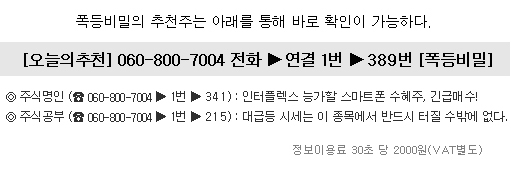 폭등비밀의 추천주는 아래를 통해 바로 확인이 가능하다.

[오늘의추천] 060-800-7004 전화 ▶ 연결 1번 ▶ 389번 [폭등비밀]

◎ 주식명인 (☎ 060-800-7004 ▶ 1번 ▶ 341) : 인터플렉스 능가할 스마트폰 수혜주, 긴급매수!
◎ 주식공부 (☎ 060-800-7004 ▶ 1번 ▶ 215) : 대급등 시세는 이 종목에서 반드시 터질 수밖에 없다.

정보이용료 30초 당 2000원(VAT별도)